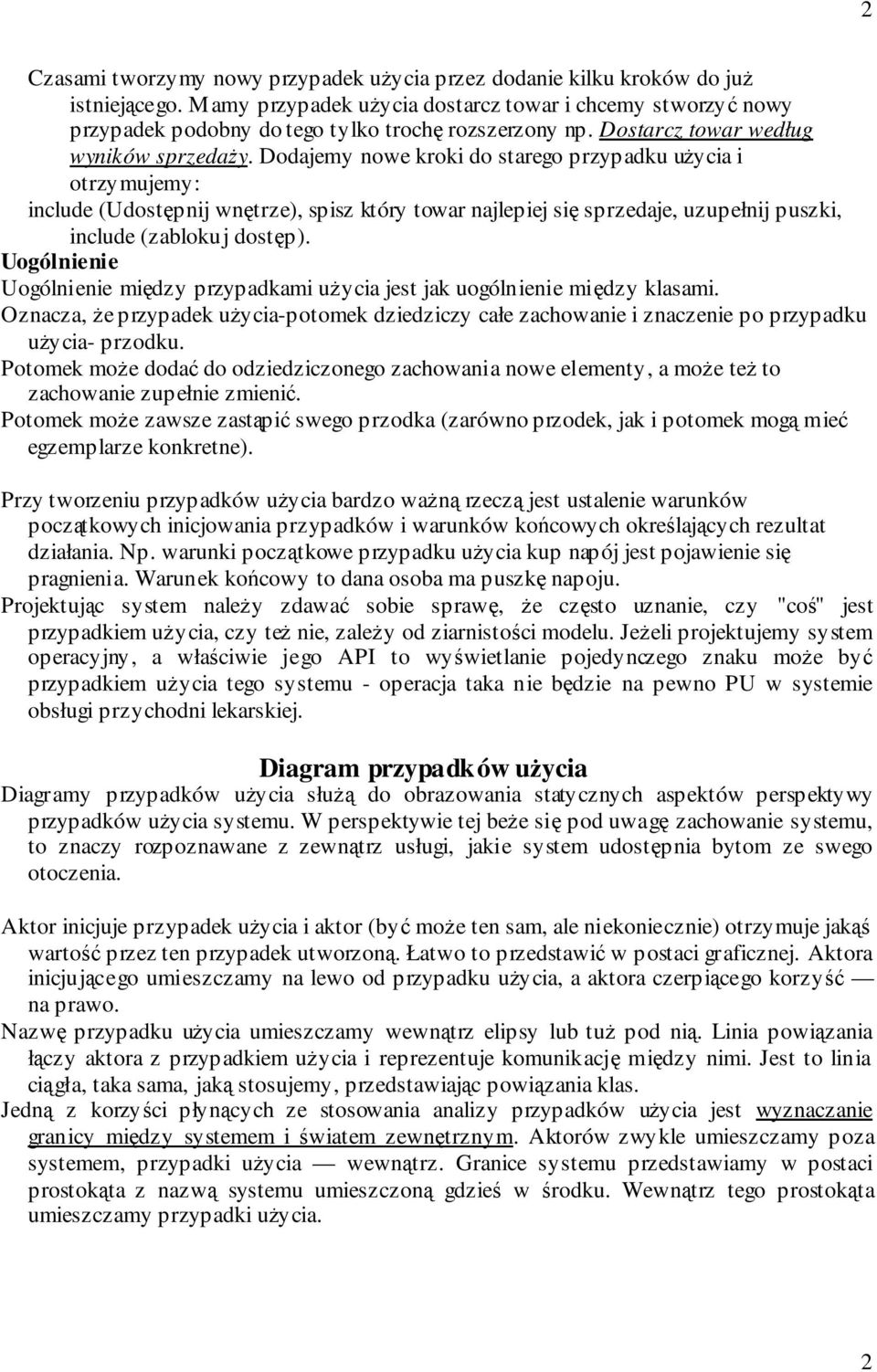 2

Czasami tworzymy nowy przypadek użycia przez dodanie kilku kroków do już istniejącego. Mamy przypadek użycia dostarcz towar i chcemy stworzyć nowy przypadek podobny do tego tylko trochę rozszerzony np. Dostarcz towar według wyników sprzedaży. Dodajemy nowe kroki do starego przypadku użycia i otrzymujemy:
include (Udostępnij wnętrze), spisz który towar najlepiej się sprzedaje, uzupełnij puszki, include (zablokuj dostęp).
Uogólnienie
Uogólnienie między przypadkami użycia jest jak uogólnienie między klasami.
Oznacza, że przypadek użycia-potomek dziedziczy całe zachowanie i znaczenie po przypadku użycia- przodku.
Potomek może dodać do odziedziczonego zachowania nowe elementy, a może też to zachowanie zupełnie zmienić.
Potomek może zawsze zastąpić swego przodka (zarówno przodek, jak i potomek mogą mieć egzemplarze konkretne).

Przy tworzeniu przypadków użycia bardzo ważną rzeczą jest ustalenie warunków początkowych inicjowania przypadków i warunków końcowych określających rezultat działania. Np. warunki początkowe przypadku użycia kup napój jest pojawienie się pragnienia. Warunek końcowy to dana osoba ma puszkę napoju.
Projektując system należy zdawać sobie sprawę, że często uznanie, czy "coś" jest przypadkiem użycia, czy też nie, zależy od ziarnistości modelu. Jeżeli projektujemy system operacyjny, a właściwie jego API to wyświetlanie pojedynczego znaku może być przypadkiem użycia tego systemu - operacja taka nie będzie na pewno PU w systemie obsługi przychodni lekarskiej.

Diagram przypadków użycia
Diagramy przypadków użycia służą do obrazowania statycznych aspektów perspektywy przypadków użycia systemu. W perspektywie tej beże się pod uwagę zachowanie systemu, to znaczy rozpoznawane z zewnątrz usługi, jakie system udostępnia bytom ze swego otoczenia.

Aktor inicjuje przypadek użycia i aktor (być może ten sam, ale niekoniecznie) otrzymuje jakąś wartość przez ten przypadek utworzoną. Łatwo to przedstawić w postaci graficznej. Aktora inicjującego umieszczamy na lewo od przypadku użycia, a aktora czerpiącego korzyść — na prawo.
Nazwę przypadku użycia umieszczamy wewnątrz elipsy lub tuż pod nią. Linia powiązania łączy aktora z przypadkiem użycia i reprezentuje komunikację między nimi. Jest to linia ciągła, taka sama, jaką stosujemy, przedstawiając powiązania klas.
Jedną z korzyści płynących ze stosowania analizy przypadków użycia jest wyznaczanie granicy między systemem i światem zewnętrznym. Aktorów zwykle umieszczamy poza systemem, przypadki użycia — wewnątrz. Granice systemu przedstawiamy w postaci prostokąta z nazwą systemu umieszczoną gdzieś w środku. Wewnątrz tego prostokąta umieszczamy przypadki użycia.

2